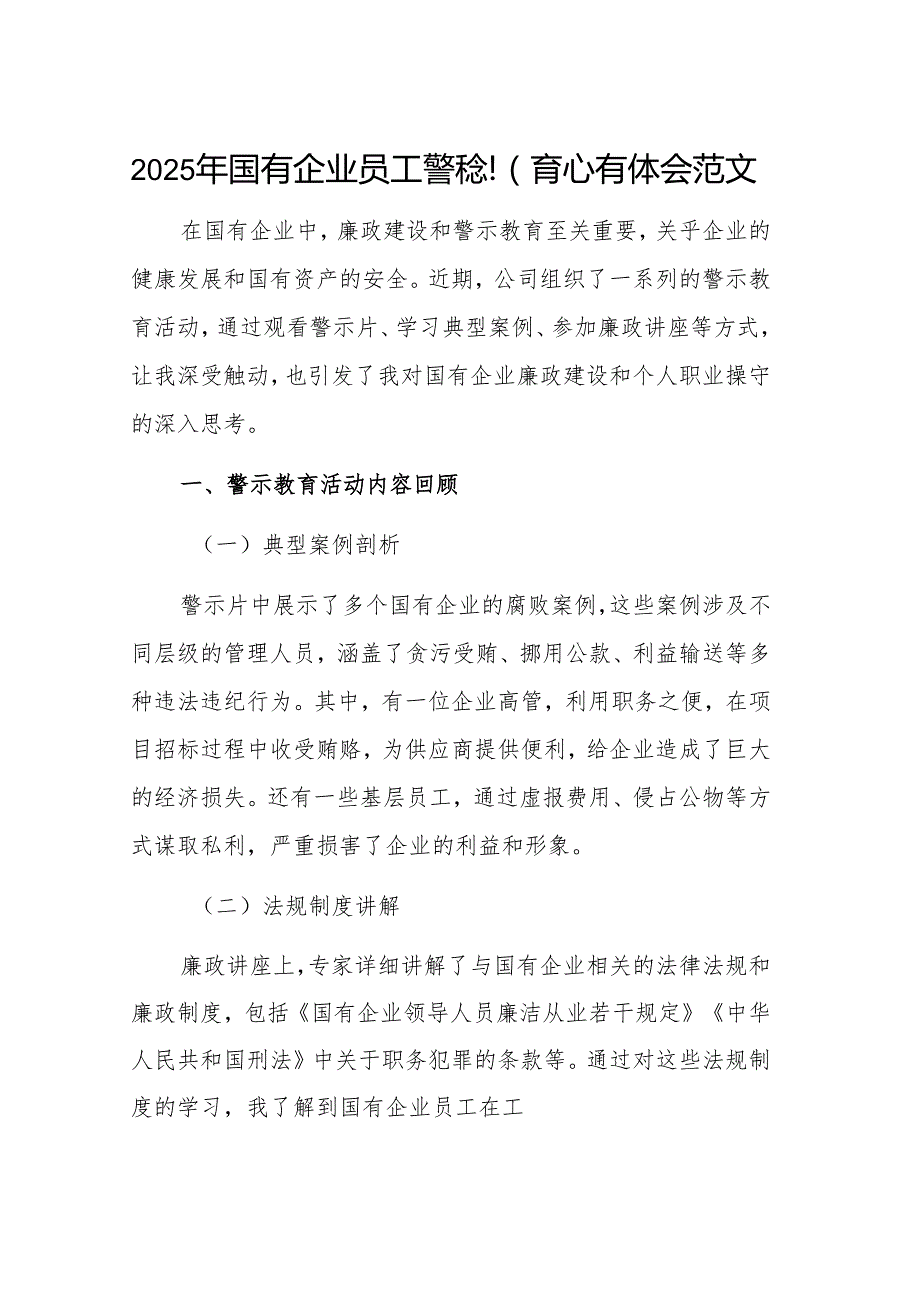 2025年国有企业员工警稔!（育心有体会范文

在国有企业中，廉政建设和警示教育至关重要，关乎企业的健康发展和国有资产的安全。近期，公司组织了一系列的警示教育活动，通过观看警示片、学习典型案例、参加廉政讲座等方式，让我深受触动，也引发了我对国有企业廉政建设和个人职业操守的深入思考。

一、警示教育活动内容回顾

（一）典型案例剖析

警示片中展示了多个国有企业的腐败案例，这些案例涉及不同层级的管理人员，涵盖了贪污受贿、挪用公款、利益输送等多种违法违纪行为。其中，有一位企业高管，利用职务之便，在项目招标过程中收受贿赂，为供应商提供便利，给企业造成了巨大的经济损失。还有一些基层员工，通过虚报费用、侵占公物等方式谋取私利，严重损害了企业的利益和形象。

（二）法规制度讲解

廉政讲座上，专家详细讲解了与国有企业相关的法律法规和廉政制度，包括《国有企业领导人员廉洁从业若干规定》《中华人民共和国刑法》中关于职务犯罪的条款等。通过对这些法规制度的学习，我了解到国有企业员工在工